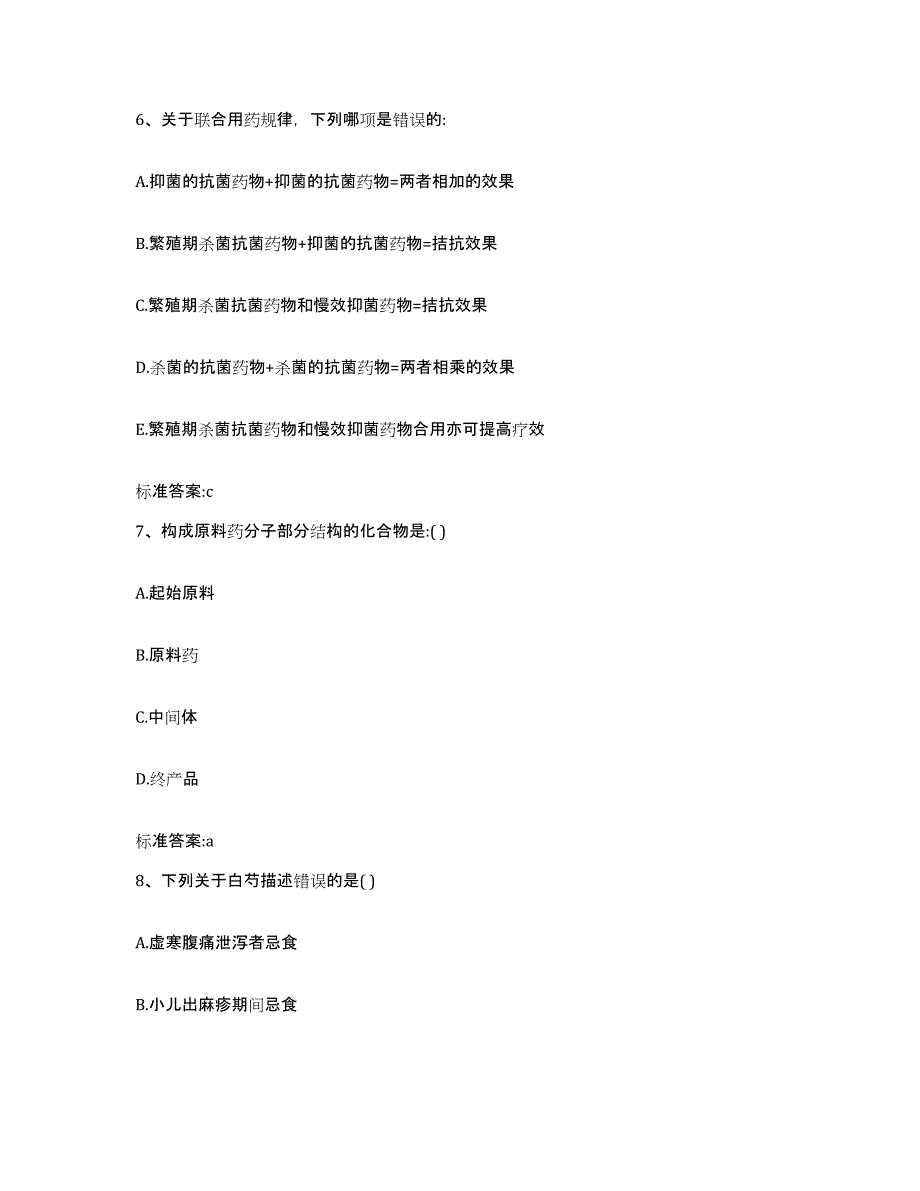 6、关于联合用药规律，下列哪项是错误的:

A.抑菌的抗菌药物+抑菌的抗菌药物=两者相加的效果

B.繁殖期杀菌抗菌药物+抑菌的抗菌药物=拮抗效果

C.繁殖期杀菌抗菌药物和慢效抑菌药物=拮抗效果

D.杀菌的抗菌药物+杀菌的抗菌药物=两者相乘的效果

E.繁殖期杀菌抗菌药物和慢效抑菌药物合用亦可提高疗效

标准答案:c

7、构成原料药分子部分结构的化合物是:( )

A.起始原料

B.原料药

C.中间体

D.终产品

标准答案:a

8、下列关于白芍描述错误的是( )

A.虚寒腹痛泄泻者忌食

B.小儿出麻疹期间忌食